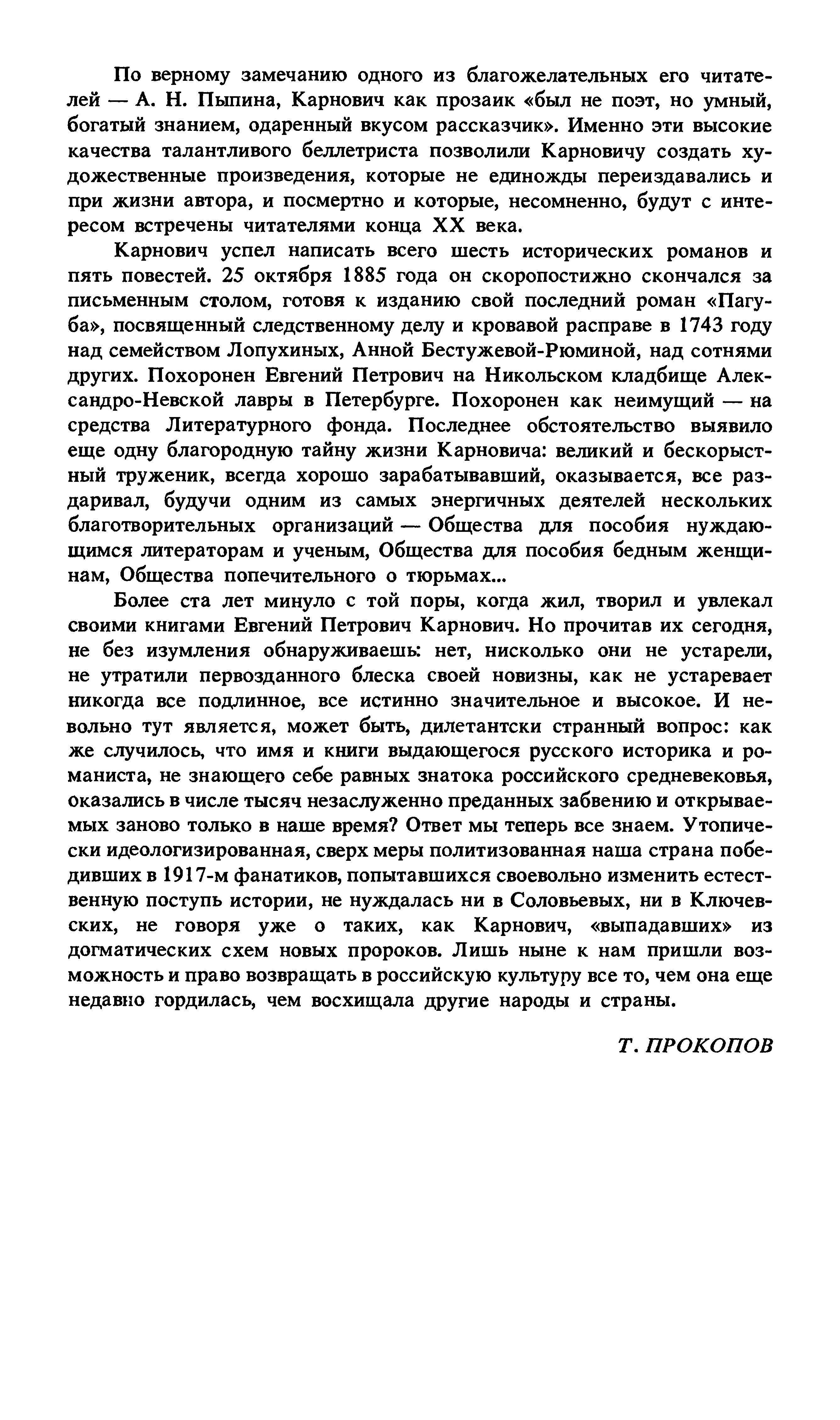 По верному замечанию одного из благожелательных его читателей — А. Н. Пыпина, Карнович как прозаик «был не поэт, но умный, богатый знанием, одаренный вкусом рассказчик». Именно эти высокие качества талантливого беллетриста позволили Карновичу создать художественные произведения, которые не единожды переиздавались и при жизни автора, и посмертно и которые, несомненно, будут с интересом встречены читателями конца XX века.

Карнович успел написать всего шесть исторических романов и пять повестей. 25 октября 1885 года он скоропостижно скончался за письменным столом, готовя к изданию свой последний роман «Пагуба», посвященный следственному делу и кровавой расправе в 1743 году над семейством Лопухиных, Анной Бестужевой-Рюминой, над сотнями других. Похоронен Евгений Петрович на Никольском кладбище Александро-Невской лавры в Петербурге. Похоронен как неимущий — на средства Литературного фонда. Последнее обстоятельство выявило еще одну благородную тайну жизни Карновича: великий и бескорыстный труженик, всегда хорошо зарабатывавший, оказывается, все раздаривал, будучи одним из самых энергичных деятелей нескольких благотворительных организаций — Общества для пособия нуждающимся литераторам и ученым, Общества для пособия бедным женщинам, Общества попечительного о тюрьмах...

Более ста лет минуло с той поры, когда жил, творил и увлекал своими книгами Евгений Петрович Карнович. Но прочитав их сегодня, не без изумления обнаруживаешь: нет, нисколько они не устарели, не утратили первозданного блеска своей новизны, как не устаревает никогда все подлинное, все истинно значительное и высокое. И невольно тут является, может быть, дилетантски странный вопрос: как же случилось, что имя и книги выдающегося русского историка и романиста, не знающего себе равных знатока российского средневековья, оказались в числе тысяч незаслуженно преданных забвению и открываемых заново только в наше время? Ответ мы теперь все знаем. Утопически идеологизированная, сверх меры политизованная наша страна победивших в 1917-м фанатиков, попытавшихся своевольно изменить естественную поступь истории, не нуждалась ни в Соловьевых, ни в Ключевских, не говоря уже о таких, как Карнович, «выпадавших» из догматических схем новых пророков. Лишь ныне к нам пришли возможность и право возвращать в российскую культуру все то, чем она еще недавно гордилась, чем восхищала другие народы и страны.

Т. ПРОКОПОВ